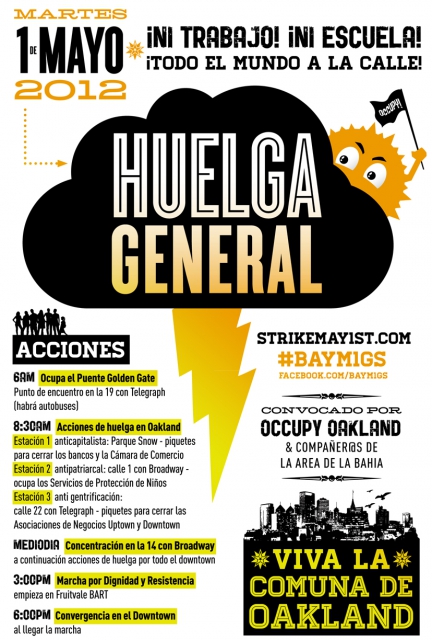 MARTES
1 DE MAYO
2012

¡NI TRABAJO! ¡NI ESCUELA!
¡TODO EL MUNDO A LA CALLE!

OCCUPY!

HUELGA GENERAL

ACCIONES

6AM Ocupa el Puente Golden Gate
Punto de encuentro en la 19 con Telegraph (habrá autobuses)

8:30AM Acciones de huelga en Oakland
Estación 1 anticapitalista: Parque Snow - piquetes para cerrar los bancos y la Cámara de Comercio
Estación 2 antipatriarcal: calle 1 con Broadway - ocupa los Servicios de Protección de Niños
Estación 3 anti gentrificación: calle 22 con Telegraph - piquetes para cerrar las Asociaciones de Negocios Uptown y Downtown

MEDIODIA Concentración en la 14 con Broadway
a continuación acciones de huelga por todo el downtown

3:00PM Marcha por Dignidad y Resistencia
empieza en Fruitvale BART

6:00PM Convergencia en el Downtown
al llegar la marcha

STRIKEMAY1ST.COM
#BAYM1GS
FACEBOOK.COM/BAYM1GS

CONVOCADO POR
OCCUPY OAKLAND
& COMPAÑER@S DE LA AREA DE LA BAHIA

VIVA LA COMUNA DE OAKLAND